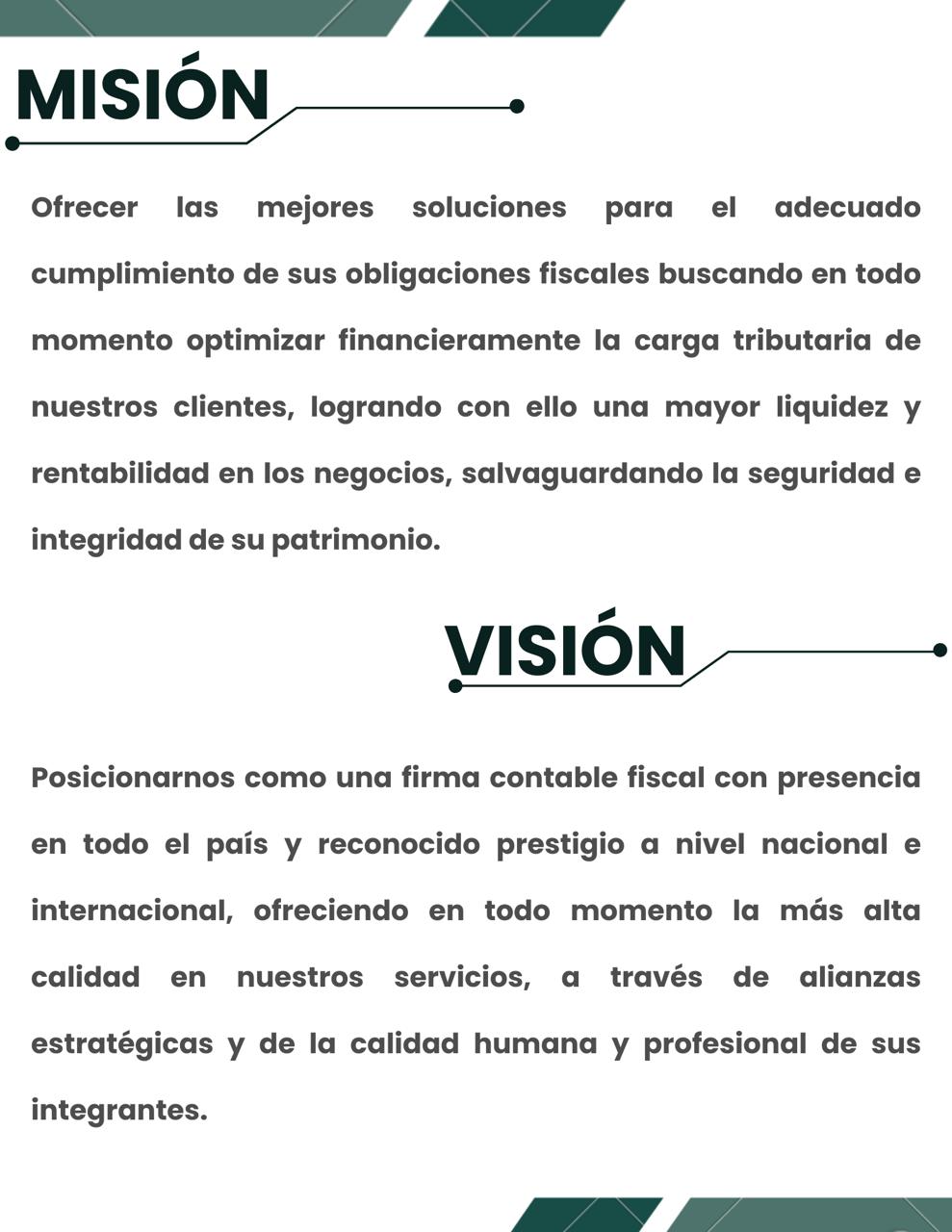 MISIÓN

Ofrecer las mejores soluciones para el adecuado cumplimiento de sus obligaciones fiscales buscando en todo momento optimizar financieramente la carga tributaria de nuestros clientes, logrando con ello una mayor liquidez y rentabilidad en los negocios, salvaguardando la seguridad e integridad de su patrimonio.

VISIÓN

Posicionarnos como una firma contable fiscal con presencia en todo el país y reconocido prestigio a nivel nacional e internacional, ofreciendo en todo momento la más alta calidad en nuestros servicios, a través de alianzas estratégicas y de la calidad humana y profesional de sus integrantes.